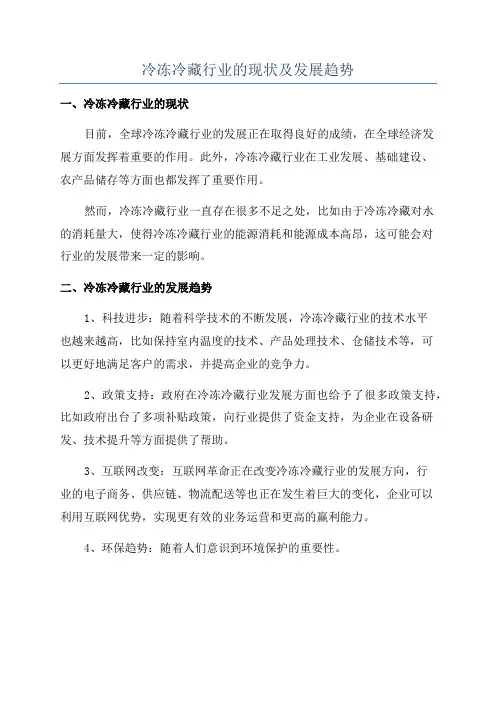 冷冻冷藏行业的现状及发展趋势

一、冷冻冷藏行业的现状

目前，全球冷冻冷藏行业的发展正在取得良好的成绩，在全球经济发展方面发挥着重要的作用。此外，冷冻冷藏行业在工业发展、基础建设、农产品储存等方面也都发挥了重要作用。

然而，冷冻冷藏行业一直存在很多不足之处，比如由于冷冻冷藏对水的消耗量大，使得冷冻冷藏行业的能源消耗和能源成本高昂，这可能会对行业的发展带来一定的影响。

二、冷冻冷藏行业的发展趋势

1、科技进步：随着科学技术的不断发展，冷冻冷藏行业的技术水平也越来越高，比如保持室内温度的技术、产品处理技术、仓储技术等，可以更好地满足客户的需求，并提高企业的竞争力。

2、政策支持：政府在冷冻冷藏行业发展方面也给予了很多政策支持，比如政府出台了多项补贴政策，向行业提供了资金支持，为企业在设备研发、技术提升等方面提供了帮助。

3、互联网改变：互联网革命正在改变冷冻冷藏行业的发展方向，行业的电子商务、供应链、物流配送等也正在发生着巨大的变化，企业可以利用互联网优势，实现更有效的业务运营和更高的赢利能力。

4、环保趋势：随着人们意识到环境保护的重要性。